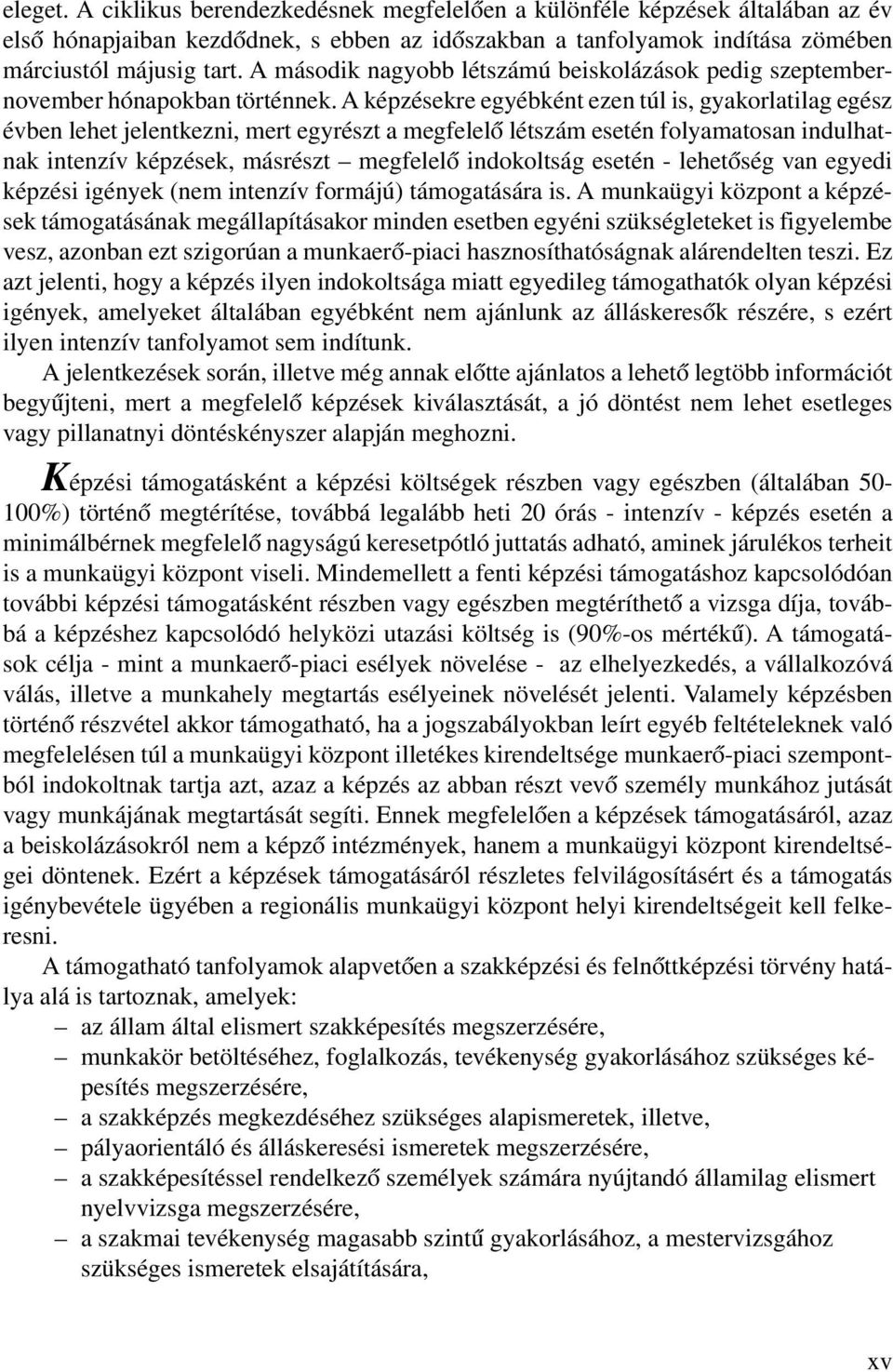 eleget. A ciklikus berendezkedésnek megfelelően a különféle képzések általában az év első hónapjaiban kezdődnek, s ebben az időszakban a tanfolyamok indítása zömében márciustól májusig tart. A második nagyobb létszámú beiskolázások pedig szeptember-november hónapokban történnek. A képzésekre egyébként ezen túl is, gyakorlatilag egész évben lehet jelentkezni, mert egyrészt a megfelelő létszám esetén folyamatosan indulhatnak intenzív képzések, másrészt – megfelelő indokoltság esetén - lehetőség van egyedi képzési igények (nem intenzív formájú) támogatására is. A munkaügyi központ a képzések támogatásának megállapításakor minden esetben egyéni szükségleteket is figyelembe vesz, azonban ezt szigorúan a munkaerő-piaci hasznosíthatóságnak alárendelten teszi. Ez azt jelenti, hogy a képzés ilyen indokoltsága miatt egyedileg támogathatók olyan képzési igények, amelyeket általában egyébként nem ajánlunk az álláskeresők részére, s ezért ilyen intenzív tanfolyamot sem indítunk.

A jelentkezések során, illetve még annak előtte ajánlatos a lehető legtöbb információt begyűjteni, mert a megfelelő képzések kiválasztását, a jó döntést nem lehet esetleges vagy pillanatnyi döntéskényszer alapján meghozni.

Képzési támogatásként a képzési költségek részben vagy egészben (általában 50-100%) történő megtérítése, továbbá legalább heti 20 órás - intenzív - képzés esetén a minimálbérnek megfelelő nagyságú keresetpótló juttatás adható, aminek járulékos terheit is a munkaügyi központ viseli. Mindemellett a fenti képzési támogatáshoz kapcsolódóan további képzési támogatásként részben vagy egészben megtéríthető a vizsga díja, továbbá a képzéshez kapcsolódó helyközi utazási költség is (90%-os mértékű). A támogatások célja - mint a munkaerő-piaci esélyek növelése - az elhelyezkedés, a vállalkozóvá válás, illetve a munkahely megtartás esélyeinek növelését jelenti. Valamely képzésben történő részvétel akkor támogatható, ha a jogszabályokban leírt egyéb feltételeknek való megfelelésen túl a munkaügyi központ illetékes kirendeltsége munkaerő-piaci szempontból indokoltnak tartja azt, azaz a képzés az abban részt vevő személy munkához jutását vagy munkájának megtartását segíti. Ennek megfelelően a képzések támogatásáról, azaz a beiskolázásokról nem a képző intézmények, hanem a munkaügyi központ kirendeltségei döntenek. Ezért a képzések támogatásáról részletes felvilágosításért és a támogatás igénybevétele ügyében a regionális munkaügyi központ helyi kirendeltségeit kell felkeresni.

A támogatható tanfolyamok alapvetően a szakképzési és felnőttképzési törvény hatálya alá is tartoznak, amelyek:
– az állam által elismert szakképesítés megszerzésére,
– munkakör betöltéséhez, foglalkozás, tevékenység gyakorlásához szükséges képesítés megszerzésére,
– a szakképzés megkezdéséhez szükséges alapismeretek, illetve,
– pályaorientáló és álláskeresési ismeretek megszerzésére,
– a szakképesítéssel rendelkező személyek számára nyújtandó államilag elismert nyelvvizsga megszerzésére,
– a szakmai tevékenység magasabb szintű gyakorlásához, a mestervizsgához szükséges ismeretek elsajátítására,

xv